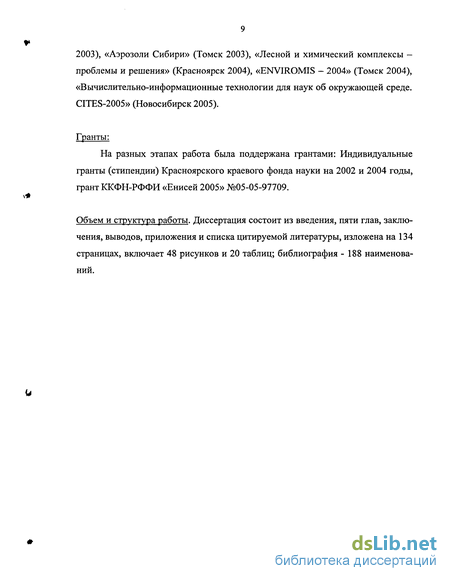 9

2003), «Аэрозоли Сибири» (Томск 2003), «Лесной и химический комплексы – проблемы и решения» (Красноярск 2004), «ENVIROMIS – 2004» (Томск 2004), «Вычислительно-информационные технологии для наук об окружающей среде. CITES-2005» (Новосибирск 2005).

Гранты:

На разных этапах работа была поддержана грантами: Индивидуальные гранты (стипендии) Красноярского краевого фонда науки на 2002 и 2004 годы, грант ККФН-РФФИ «Енисей 2005» №05-05-97709.

Объем и структура работы. Диссертация состоит из введения, пяти глав, заключения, выводов, приложения и списка цитируемой литературы, изложена на 134 страницах, включает 48 рисунков и 20 таблиц; библиография - 188 наименований.

dsLib.net
библиотека диссертаций